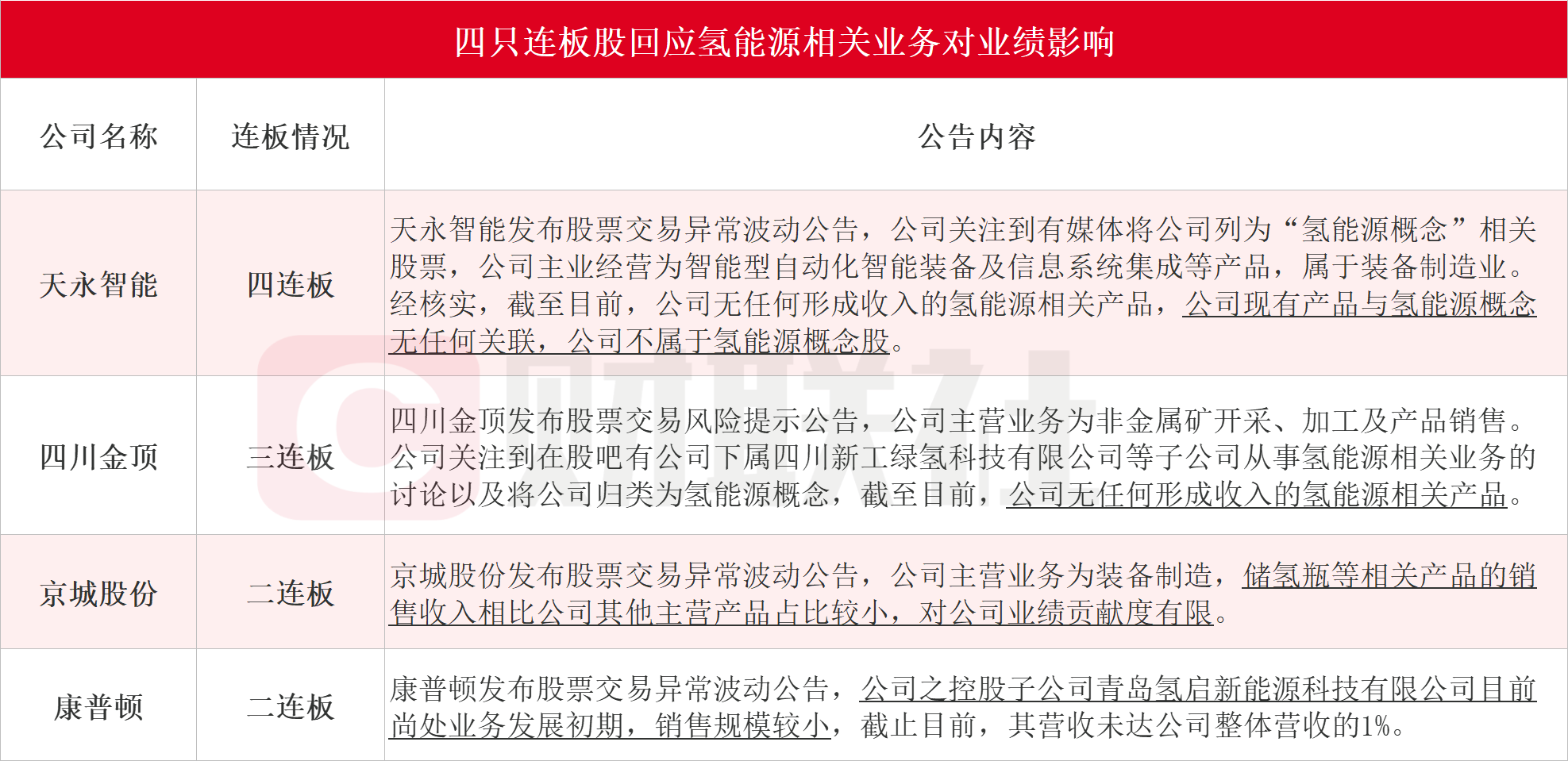 四只连板股回应氢能源相关业务对业绩影响

| 公司名称 | 连板情况 | 公告内容 |
|---|---|---|
| 天永智能 | 四连板 | 天永智能发布股票交易异常波动公告，公司关注到有媒体将公司列为“氢能源概念”相关股票，公司主业经营为智能型自动化智能装备及信息系统集成等产品，属于装备制造业。经核实，截至目前，公司无任何形成收入的氢能源相关产品，公司现有产品与氢能源概念无任何关联，公司不属于氢能源概念股。 |
| 四川金顶 | 三连板 | 四川金顶发布股票交易风险提示公告，公司主营业务为非金属矿开采、加工及产品销售。公司关注到在股吧有公司下属四川新工绿氢科技有限公司等子公司从事氢能源相关业务的讨论以及将公司归类为氢能源概念，截至目前，公司无任何形成收入的氢能源相关产品。 |
| 京城股份 | 二连板 | 京城股份发布股票交易异常波动公告，公司主营业务为装备制造，储氢瓶等相关产品的销售收入相比公司其他主营产品占比较小，对公司业绩贡献度有限。 |
| 康普顿 | 二连板 | 康普顿发布股票交易异常波动公告，公司之控股子公司青岛氢启新能源科技有限公司目前尚处业务发展初期，销售规模较小，截止目前，其营收未达公司整体营收的1%。 |

财联社